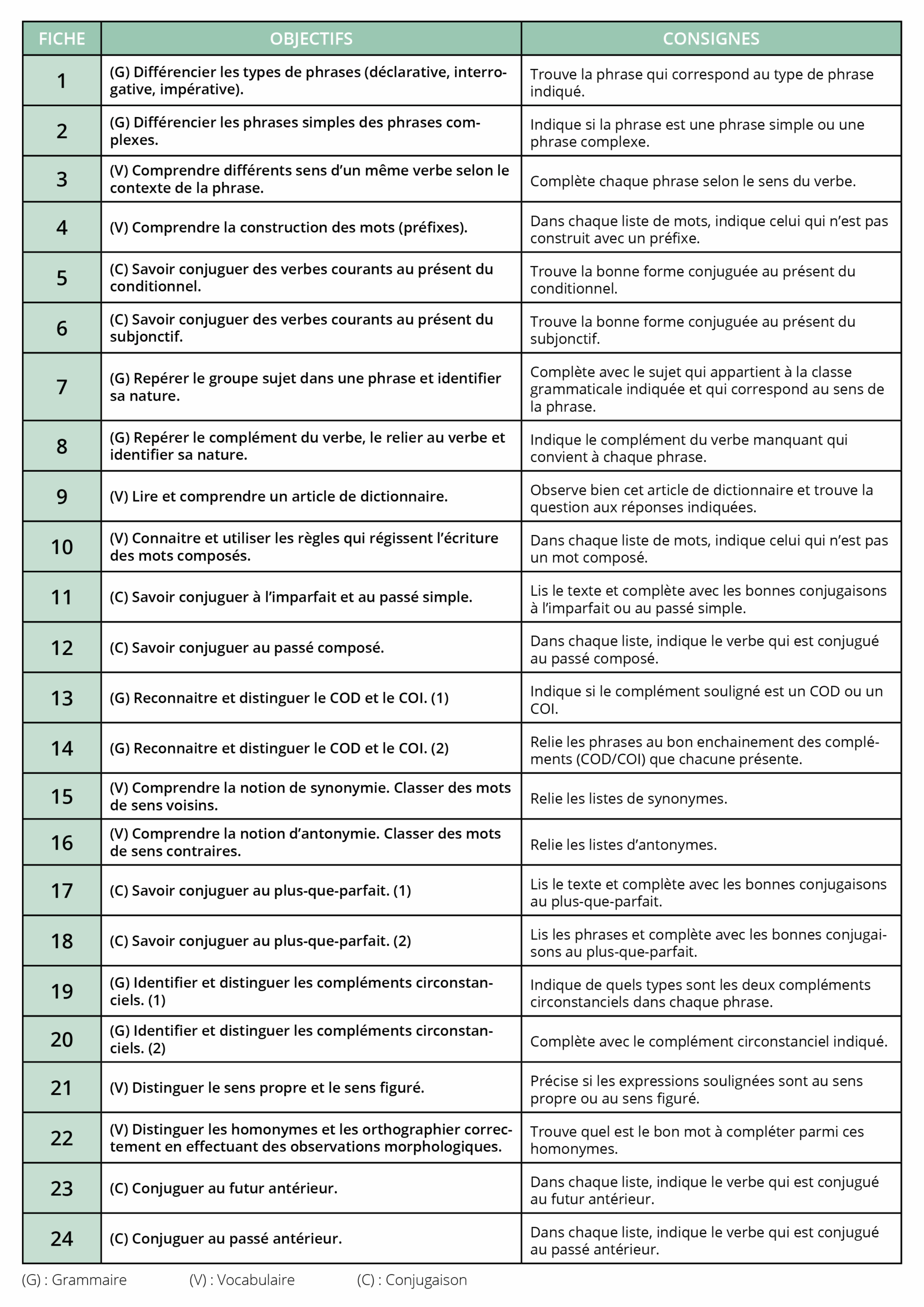 | FICHE | OBJECTIFS | CONSIGNES |
|---|---|---|
| 1 | (G) Différencier les types de phrases (déclarative, interrogative, impérative). | Trouve la phrase qui correspond au type de phrase indiqué. |
| 2 | (G) Différencier les phrases simples des phrases complexes. | Indique si la phrase est une phrase simple ou une phrase complexe. |
| 3 | (V) Comprendre différents sens d'un même verbe selon le contexte de la phrase. | Complète chaque phrase selon le sens du verbe. |
| 4 | (V) Comprendre la construction des mots (préfixes). | Dans chaque liste de mots, indique celui qui n'est pas construit avec un préfixe. |
| 5 | (C) Savoir conjuguer des verbes courants au présent du conditionnel. | Trouve la bonne forme conjuguée au présent du conditionnel. |
| 6 | (C) Savoir conjuguer des verbes courants au présent du subjonctif. | Trouve la bonne forme conjuguée au présent du subjonctif. |
| 7 | (G) Repérer le groupe sujet dans une phrase et identifier sa nature. | Complète avec le sujet qui appartient à la classe grammaticale indiquée et qui correspond au sens de la phrase. |
| 8 | (G) Repérer le complément du verbe, le relier au verbe et identifier sa nature. | Indique le complément du verbe manquant qui convient à chaque phrase. |
| 9 | (V) Lire et comprendre un article de dictionnaire. | Observe bien cet article de dictionnaire et trouve la question aux réponses indiquées. |
| 10 | (V) Connaitre et utiliser les règles qui régissent l'écriture des mots composés. | Dans chaque liste de mots, indique celui qui n'est pas un mot composé. |
| 11 | (C) Savoir conjuguer à l'imparfait et au passé simple. | Lis le texte et complète avec les bonnes conjugaisons à l'imparfait ou au passé simple. |
| 12 | (C) Savoir conjuguer au passé composé. | Dans chaque liste, indique le verbe qui est conjugué au passé composé. |
| 13 | (G) Reconnaitre et distinguer le COD et le COI. (1) | Indique si le complément souligné est un COD ou un COI. |
| 14 | (G) Reconnaitre et distinguer le COD et le COI. (2) | Relie les phrases au bon enchainement des compléments (COD/COI) que chacune présente. |
| 15 | (V) Comprendre la notion de synonymie. Classer des mots de sens voisins. | Relie les listes de synonymes. |
| 16 | (V) Comprendre la notion d'antonymie. Classer des mots de sens contraires. | Relie les listes d'antonymes. |
| 17 | (C) Savoir conjuguer au plus-que-parfait. (1) | Lis le texte et complète avec les bonnes conjugaisons au plus-que-parfait. |
| 18 | (C) Savoir conjuguer au plus-que-parfait. (2) | Lis les phrases et complète avec les bonnes conjugaisons au plus-que-parfait. |
| 19 | (G) Identifier et distinguer les compléments circonstanciels. (1) | Indique de quels types sont les deux compléments circonstanciels dans chaque phrase. |
| 20 | (G) Identifier et distinguer les compléments circonstanciels. (2) | Complète avec le complément circonstanciel indiqué. |
| 21 | (V) Distinguer le sens propre et le sens figuré. | Précise si les expressions soulignées sont au sens propre ou au sens figuré. |
| 22 | (V) Distinguer les homonymes et les orthographier correctement en effectuant des observations morphologiques. | Trouve quel est le bon mot à compléter parmi ces homonymes. |
| 23 | (C) Conjuguer au futur antérieur. | Dans chaque liste, indique le verbe qui est conjugué au futur antérieur. |
| 24 | (C) Conjuguer au passé antérieur. | Dans chaque liste, indique le verbe qui est conjugué au passé antérieur. |

(G) : Grammaire (V) : Vocabulaire (C) : Conjugaison